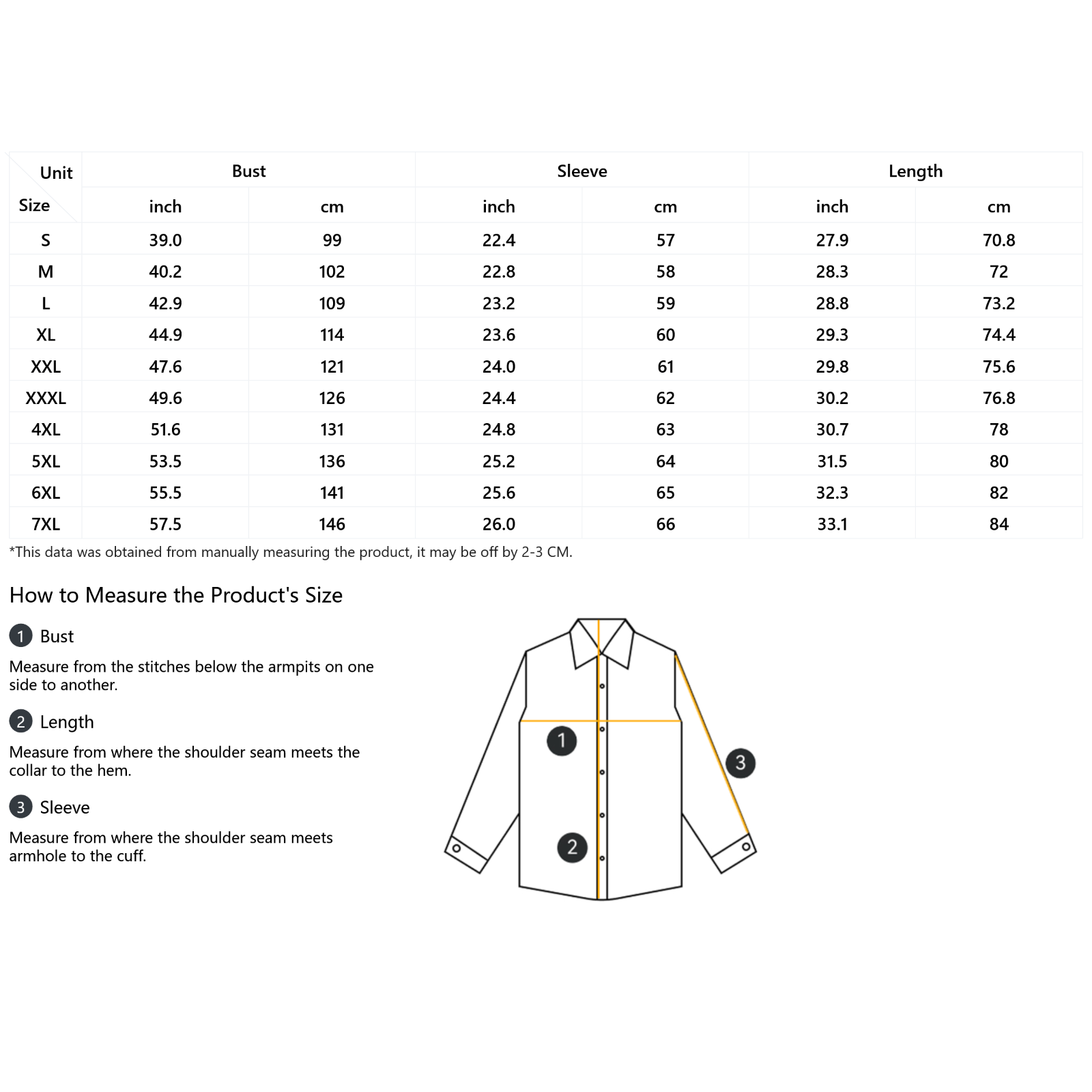 | Unit / Size | Bust inch | Bust cm | Sleeve inch | Sleeve cm | Length inch | Length cm |
|---|---|---|---|---|---|---|
| S | 39.0 | 99 | 22.4 | 57 | 27.9 | 70.8 |
| M | 40.2 | 102 | 22.8 | 58 | 28.3 | 72 |
| L | 42.9 | 109 | 23.2 | 59 | 28.8 | 73.2 |
| XL | 44.9 | 114 | 23.6 | 60 | 29.3 | 74.4 |
| XXL | 47.6 | 121 | 24.0 | 61 | 29.8 | 75.6 |
| XXXL | 49.6 | 126 | 24.4 | 62 | 30.2 | 76.8 |
| 4XL | 51.6 | 131 | 24.8 | 63 | 30.7 | 78 |
| 5XL | 53.5 | 136 | 25.2 | 64 | 31.5 | 80 |
| 6XL | 55.5 | 141 | 25.6 | 65 | 32.3 | 82 |
| 7XL | 57.5 | 146 | 26.0 | 66 | 33.1 | 84 |

*This data was obtained from manually measuring the product, it may be off by 2-3 CM.

How to Measure the Product's Size

1 Bust

Measure from the stitches below the armpits on one side to another.

2 Length

Measure from where the shoulder seam meets the collar to the hem.

3 Sleeve

Measure from where the shoulder seam meets armhole to the cuff.

1

2

3